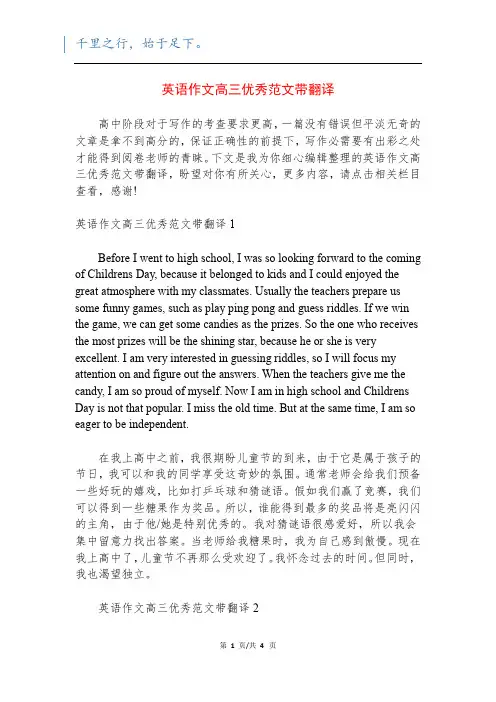 千里之行，始于足下。

英语作文高三优秀范文带翻译

高中阶段对于写作的考查要求更高，一篇没有错误但平淡无奇的文章是拿不到高分的，保证正确性的前提下，写作必需要有出彩之处才能得到阅卷老师的青睐。下文是我为你细心编辑整理的英语作文高三优秀范文带翻译，盼望对你有所关心，更多内容，请点击相关栏目查看，感谢!

英语作文高三优秀范文带翻译 1

Before I went to high school, I was so looking forward to the coming of Childrens Day, because it belonged to kids and I could enjoyed the great atmosphere with my classmates. Usually the teachers prepare us some funny games, such as play ping pong and guess riddles. If we win the game, we can get some candies as the prizes. So the one who receives the most prizes will be the shining star, because he or she is very excellent. I am very interested in guessing riddles, so I will focus my attention on and figure out the answers. When the teachers give me the candy, I am so proud of myself. Now I am in high school and Childrens Day is not that popular. I miss the old time. But at the same time, I am so eager to be independent.

在我上高中之前，我很期盼儿童节的到来，由于它是属于孩子的节日，我可以和我的同学享受这奇妙的氛围。通常老师会给我们预备一些好玩的嬉戏，比如打乒乓球和猜谜语。假如我们赢了竞赛，我们可以得到一些糖果作为奖品。所以，谁能得到最多的奖品将是亮闪闪的主角，由于他/她是特别优秀的。我对猜谜语很感爱好，所以我会集中留意力找出答案。当老师给我糖果时，我为自己感到傲慢。现在我上高中了，儿童节不再那么受欢迎了。我怀念过去的时间。但同时，我也渴望独立。

英语作文高三优秀范文带翻译 2

第 1 页/共 4 页